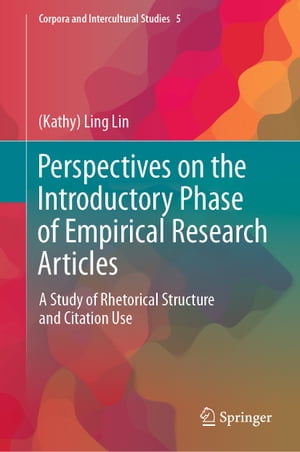 Corpora and Intercultural Studies 5

(Kathy) Ling Lin

Perspectives on the Introductory Phase of Empirical Research Articles

A Study of Rhetorical Structure and Citation Use

Springer